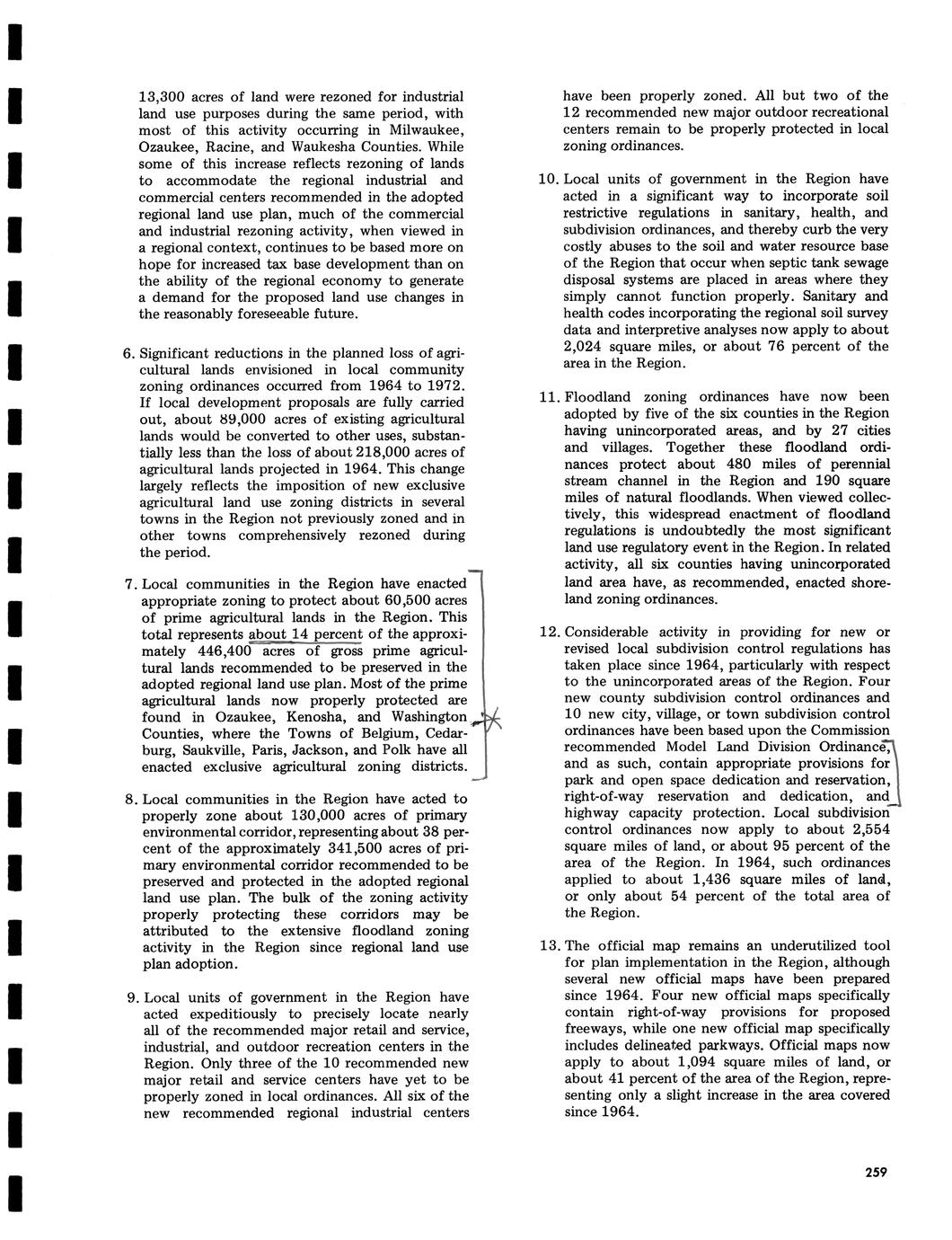 13,300 acres of land were rezoned for industrial land use purposes during the same period, with most of this activity occurring in Milwaukee, Ozaukee, Racine, and Waukesha Counties. While some of this increase reflects rezoning of lands to accommodate the regional industrial and commercial centers recommended in the adopted regional land use plan, much of the commercial and industrial rezoning activity, when viewed in a regional context, continues to be based more on hope for increased tax base development than on the ability of the regional economy to generate a demand for the proposed land use changes in the reasonably foreseeable future.

6. Significant reductions in the planned loss of agricultural lands envisioned in local community zoning ordinances occurred from 1964 to 1972. If local development proposals are fully carried out, about 89,000 acres of existing agricultural lands would be converted to other uses, substantially less than the loss of about 218,000 acres of agricultural lands projected in 1964. This change largely reflects the imposition of new exclusive agricultural land use zoning districts in several towns in the Region not previously zoned and in other towns comprehensively rezoned during the period.

7. Local communities in the Region have enacted appropriate zoning to protect about 60,500 acres of prime agricultural lands in the Region. This total represents about 14 percent of the approximately 446,400 acres of gross prime agricultural lands recommended to be preserved in the adopted regional land use plan. Most of the prime agricultural lands now properly protected are found in Ozaukee, Kenosha, and Washington Counties, where the Towns of Belgium, Cedarburg, Saukville, Paris, Jackson, and Polk have all enacted exclusive agricultural zoning districts.

8. Local communities in the Region have acted to properly zone about 130,000 acres of primary environmental corridor, representing about 38 percent of the approximately 341,500 acres of primary environmental corridor recommended to be preserved and protected in the adopted regional land use plan. The bulk of the zoning activity properly protecting these corridors may be attributed to the extensive floodland zoning activity in the Region since regional land use plan adoption.

9. Local units of government in the Region have acted expeditiously to precisely locate nearly all of the recommended major retail and service, industrial, and outdoor recreation centers in the Region. Only three of the 10 recommended new major retail and service centers have yet to be properly zoned in local ordinances. All six of the new recommended regional industrial centers have been properly zoned. All but two of the 12 recommended new major outdoor recreational centers remain to be properly protected in local zoning ordinances.

10. Local units of government in the Region have acted in a significant way to incorporate soil restrictive regulations in sanitary, health, and subdivision ordinances, and thereby curb the very costly abuses to the soil and water resource base of the Region that occur when septic tank sewage disposal systems are placed in areas where they simply cannot function properly. Sanitary and health codes incorporating the regional soil survey data and interpretive analyses now apply to about 2,024 square miles, or about 76 percent of the area in the Region.

11. Floodland zoning ordinances have now been adopted by five of the six counties in the Region having unincorporated areas, and by 27 cities and villages. Together these floodland ordinances protect about 480 miles of perennial stream channel in the Region and 190 square miles of natural floodlands. When viewed collectively, this widespread enactment of floodland regulations is undoubtedly the most significant land use regulatory event in the Region. In related activity, all six counties having unincorporated land area have, as recommended, enacted shoreland zoning ordinances.

12. Considerable activity in providing for new or revised local subdivision control regulations has taken place since 1964, particularly with respect to the unincorporated areas of the Region. Four new county subdivision control ordinances and 10 new city, village, or town subdivision control ordinances have been based upon the Commission recommended Model Land Division Ordinance, and as such, contain appropriate provisions for park and open space dedication and reservation, right-of-way reservation and dedication, and highway capacity protection. Local subdivision control ordinances now apply to about 2,554 square miles of land, or about 95 percent of the area of the Region. In 1964, such ordinances applied to about 1,436 square miles of land, or only about 54 percent of the total area of the Region.

13. The official map remains an underutilized tool for plan implementation in the Region, although several new official maps have been prepared since 1964. Four new official maps specifically contain right-of-way provisions for proposed freeways, while one new official map specifically includes delineated parkways. Official maps now apply to about 1,094 square miles of land, or about 41 percent of the area of the Region, representing only a slight increase in the area covered since 1964.

259